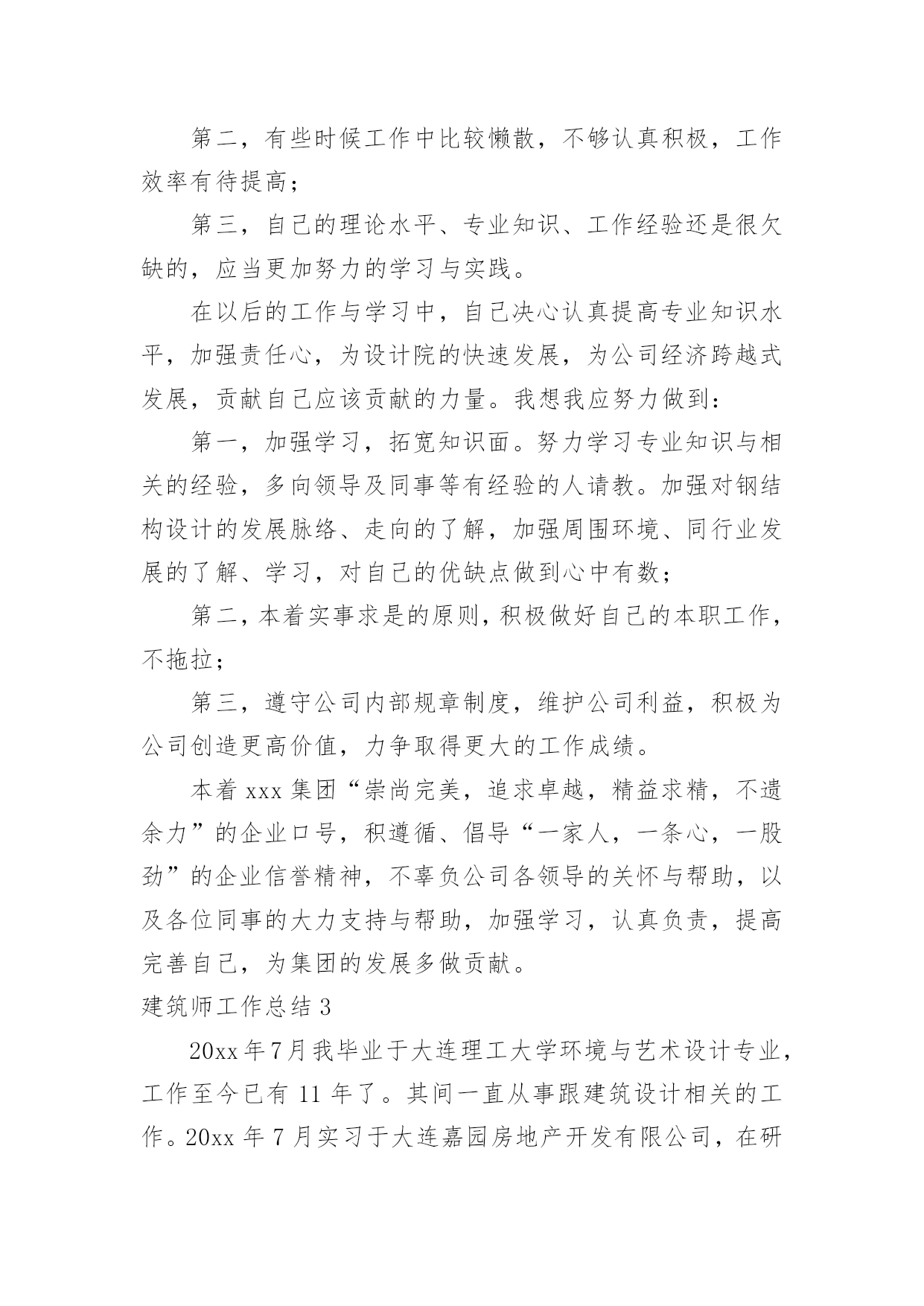 第二，有些时候工作中比较懒散，不够认真积极，工作效率有待提高；

第三，自己的理论水平、专业知识、工作经验还是很欠缺的，应当更加努力的学习与实践。

在以后的工作与学习中，自己决心认真提高专业知识水平，加强责任心，为设计院的快速发展，为公司经济跨越式发展，贡献自己应该贡献的力量。我想我应努力做到：

第一，加强学习，拓宽知识面。努力学习专业知识与相关的经验，多向领导及同事等有经验的人请教。加强对钢结构设计的发展脉络、走向的了解，加强周围环境、同行业发展的了解、学习，对自己的优缺点做到心中有数；

第二，本着实事求是的原则，积极做好自己的本职工作，不拖拉；

第三，遵守公司内部规章制度，维护公司利益，积极为公司创造更高价值，力争取得更大的工作成绩。

本着 xxx 集团“崇尚完美，追求卓越，精益求精，不遗余力”的企业口号，积遵循、倡导“一家人，一条心，一股劲”的企业信誉精神，不辜负公司各领导的关怀与帮助，以及各位同事的大力支持与帮助，加强学习，认真负责，提高完善自己，为集团的发展多做贡献。

建筑师工作总结 3

20xx 年 7 月我毕业于大连理工大学环境与艺术设计专业，工作至今已有 11 年了。其间一直从事跟建筑设计相关的工作。20xx 年 7 月实习于大连嘉园房地产开发有限公司，在研